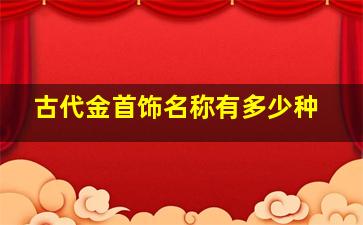 古代金首饰名称有多少种